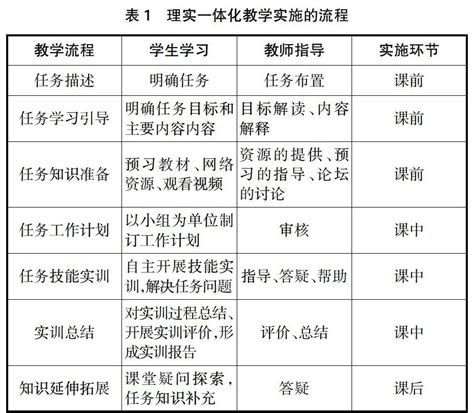 表 1 理实一体化教学实施的流程

| 教学流程 | 学生学习 | 教师指导 | 实施环节 |
|---|---|---|---|
| 任务描述 | 明确任务 | 任务布置 | 课前 |
| 任务学习引导 | 明确任务目标和主要内容内容 | 目标解读、内容解释 | 课前 |
| 任务知识准备 | 预习教材、网络资源、观看视频 | 资源的提供、预习的指导、论坛的讨论 | 课前 |
| 任务工作计划 | 以小组为单位制订工作计划 | 审核 | 课中 |
| 任务技能实训 | 自主开展技能实训,解决任务问题 | 指导、答疑、帮助 | 课中 |
| 实训总结 | 对实训过程总结、开展实训评价,形成实训报告 | 评价、总结 | 课中 |
| 知识延伸拓展 | 课堂疑问探索,任务知识补充 | 答疑 | 课后 |